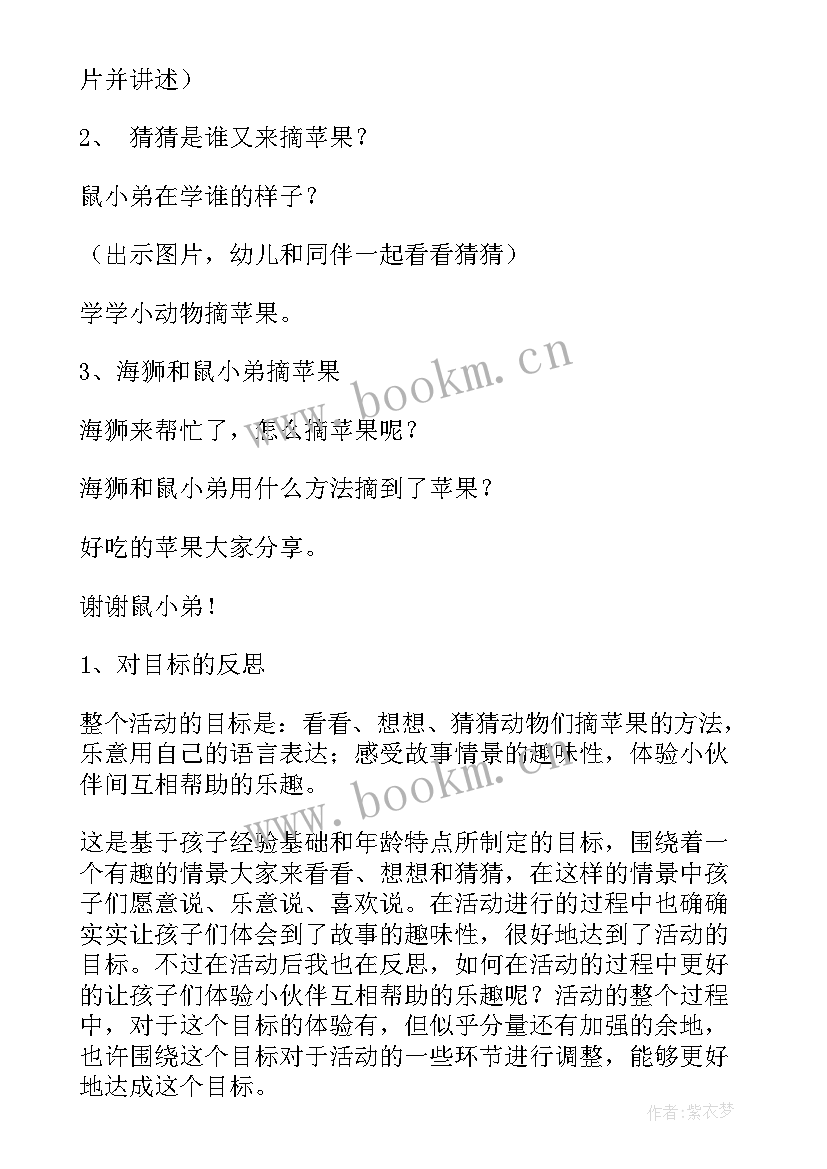 片并讲述）

2、 猜猜是谁又来摘苹果？

鼠小弟在学谁的样子？

（出示图片，幼儿和同伴一起看看猜猜）

学学小动物摘苹果。

3、海狮和鼠小弟摘苹果

海狮来帮忙了，怎么摘苹果呢？

海狮和鼠小弟用什么方法摘到了苹果？

好吃的苹果大家分享。

谢谢鼠小弟！

1、对目标的反思

整个活动的目标是：看看、想想、猜猜动物们摘苹果的方法，乐意用自己的语言表达；感受故事情景的趣味性，体验小伙伴间互相帮助的乐趣。

这是基于孩子经验基础和年龄特点所制定的目标，围绕着一个有趣的情景大家来看看、想想和猜猜，在这样的情景中孩子们愿意说、乐意说、喜欢说。在活动进行的过程中也确确实实让孩子们体会到了故事的趣味性，很好地达到了活动的目标。不过在活动后我也在反思，如何在活动的过程中更好的让孩子们体验小伙伴互相帮助的乐趣呢？活动的整个过程中，对于这个目标的体验有，但似乎分量还有加强的余地，也许围绕这个目标对于活动的一些环节进行调整，能够更好地达成这个目标。

www.bookm.cn

www.bookm.cn

作者：紫衣梦